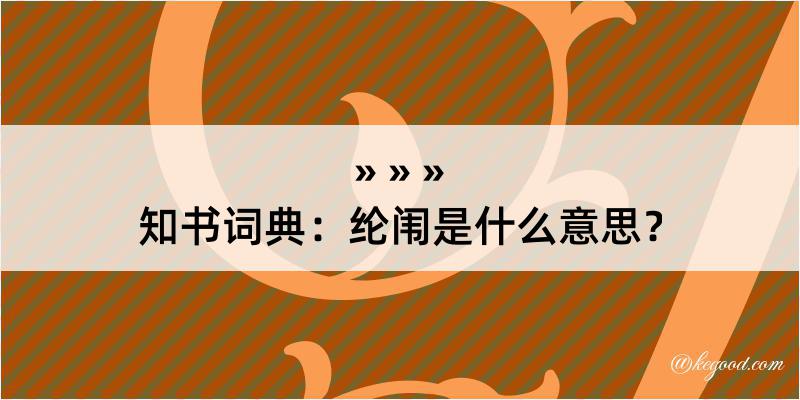 » » »
知书词典：纶闱是什么意思？

@kegood.com